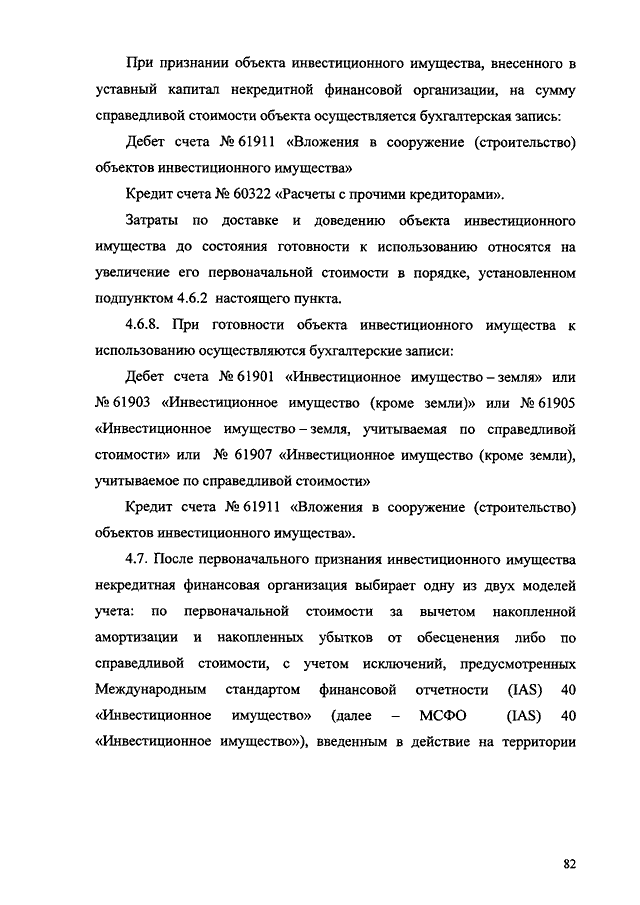 При признании объекта инвестиционного имущества, внесенного в уставный капитал некредитной финансовой организации, на сумму справедливой стоимости объекта осуществляется бухгалтерская запись:

Дебет счета № 61911 «Вложения в сооружение (строительство) объектов инвестиционного имущества»

Кредит счета № 60322 «Расчеты с прочими кредиторами».

Затраты по доставке и доведению объекта инвестиционного имущества до состояния готовности к использованию относятся на увеличение его первоначальной стоимости в порядке, установленном подпунктом 4.6.2 настоящего пункта.

4.6.8. При готовности объекта инвестиционного имущества к использованию осуществляются бухгалтерские записи:

Дебет счета № 61901 «Инвестиционное имущество – земля» или № 61903 «Инвестиционное имущество (кроме земли)» или № 61905 «Инвестиционное имущество – земля, учитываемая по справедливой стоимости» или № 61907 «Инвестиционное имущество (кроме земли), учитываемое по справедливой стоимости»

Кредит счета № 61911 «Вложения в сооружение (строительство) объектов инвестиционного имущества».

4.7. После первоначального признания инвестиционного имущества некредитная финансовая организация выбирает одну из двух моделей учета: по первоначальной стоимости за вычетом накопленной амортизации и накопленных убытков от обесценения либо по справедливой стоимости, с учетом исключений, предусмотренных Международным стандартом финансовой отчетности (IAS) 40 «Инвестиционное имущество» (далее – МСФО (IAS) 40 «Инвестиционное имущество»), введенным в действие на территории

82